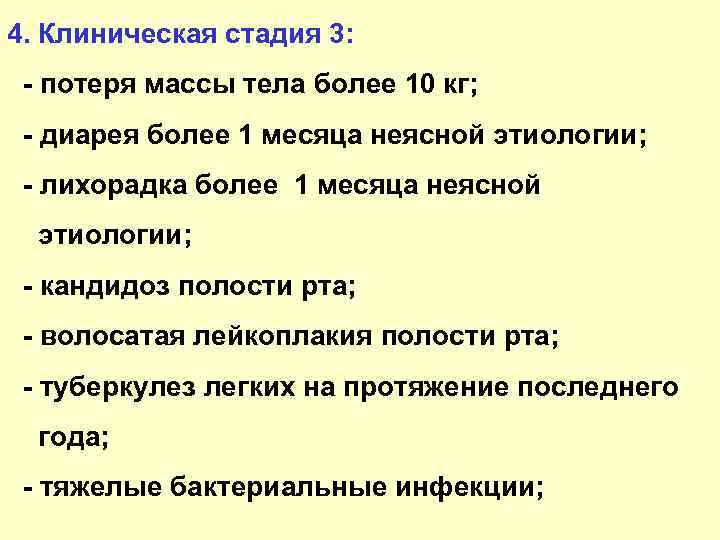 4. Клиническая стадия 3:

- потеря массы тела более 10 кг;

- диарея более 1 месяца неясной этиологии;

- лихорадка более 1 месяца неясной этиологии;

- кандидоз полости рта;

- волосатая лейкоплакия полости рта;

- туберкулез легких на протяжение последнего года;

- тяжелые бактериальные инфекции;